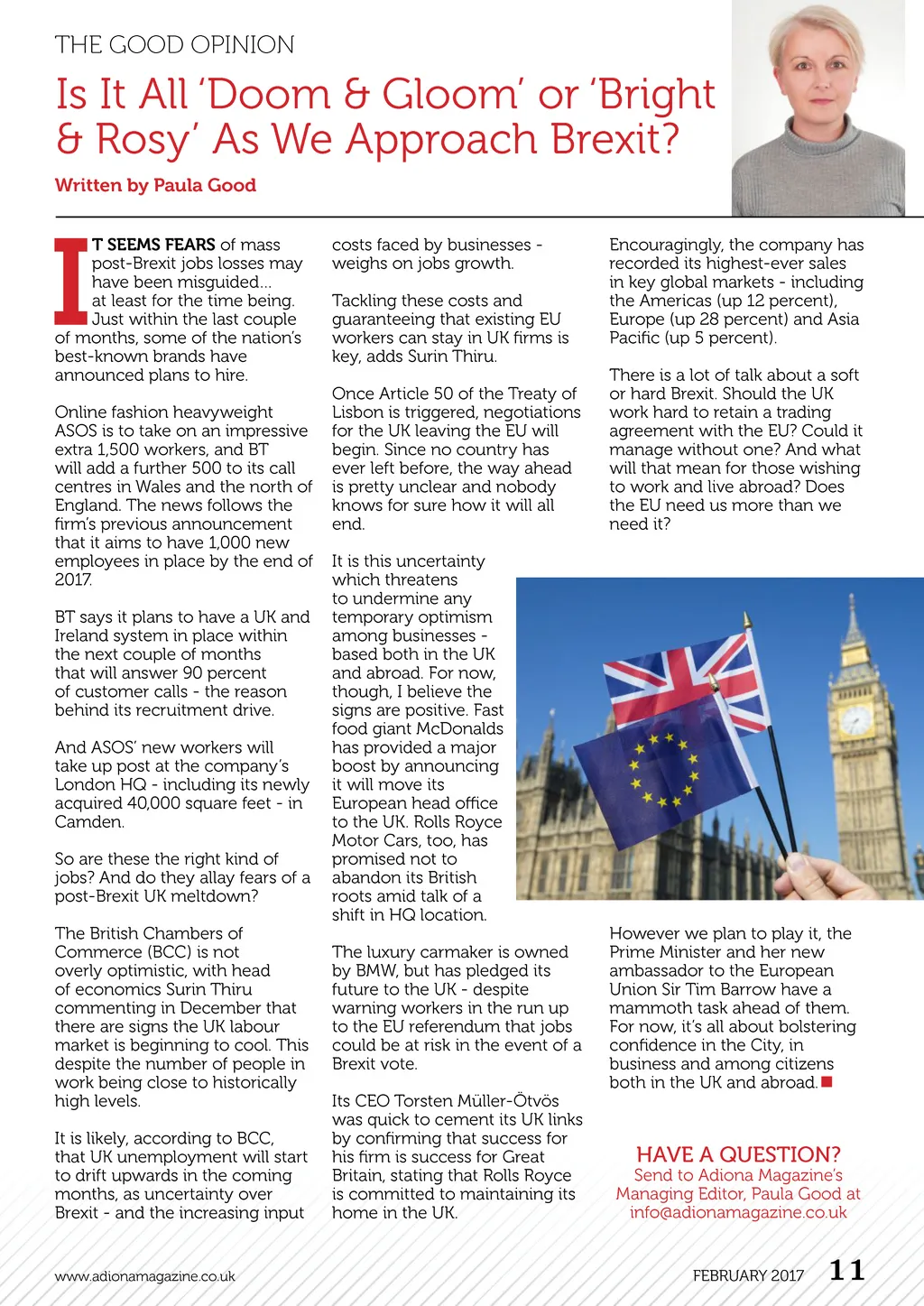 THE GOOD OPINION

Is It All 'Doom & Gloom' or 'Bright & Rosy' As We Approach Brexit?

Written by Paula Good

IT SEEMS FEARS of mass post-Brexit jobs losses may have been misguided... at least for the time being. Just within the last couple of months, some of the nation's best-known brands have announced plans to hire.

Online fashion heavyweight ASOS is to take on an impressive extra 1,500 workers, and BT will add a further 500 to its call centres in Wales and the north of England. The news follows the firm's previous announcement that it aims to have 1,000 new employees in place by the end of 2017.

BT says it plans to have a UK and Ireland system in place within the next couple of months that will answer 90 percent of customer calls - the reason behind its recruitment drive.

And ASOS' new workers will take up post at the company's London HQ - including its newly acquired 40,000 square feet - in Camden.

So are these the right kind of jobs? And do they allay fears of a post-Brexit UK meltdown?

The British Chambers of Commerce (BCC) is not overly optimistic, with head of economics Surin Thiru commenting in December that there are signs the UK labour market is beginning to cool. This despite the number of people in work being close to historically high levels.

It is likely, according to BCC, that UK unemployment will start to drift upwards in the coming months, as uncertainty over Brexit - and the increasing input costs faced by businesses - weighs on jobs growth.

Tackling these costs and guaranteeing that existing EU workers can stay in UK firms is key, adds Surin Thiru.

Once Article 50 of the Treaty of Lisbon is triggered, negotiations for the UK leaving the EU will begin. Since no country has ever left before, the way ahead is pretty unclear and nobody knows for sure how it will all end.

It is this uncertainty which threatens to undermine any temporary optimism among businesses - based both in the UK and abroad. For now, though, I believe the signs are positive. Fast food giant McDonalds has provided a major boost by announcing it will move its European head office to the UK. Rolls Royce Motor Cars, too, has promised not to abandon its British roots amid talk of a shift in HQ location.

The luxury carmaker is owned by BMW, but has pledged its future to the UK - despite warning workers in the run up to the EU referendum that jobs could be at risk in the event of a Brexit vote.

Its CEO Torsten Müller-Ötvös was quick to cement its UK links by confirming that success for his firm is success for Great Britain, stating that Rolls Royce is committed to maintaining its home in the UK.

Encouragingly, the company has recorded its highest-ever sales in key global markets - including the Americas (up 12 percent), Europe (up 28 percent) and Asia Pacific (up 5 percent).

There is a lot of talk about a soft or hard Brexit. Should the UK work hard to retain a trading agreement with the EU? Could it manage without one? And what will that mean for those wishing to work and live abroad? Does the EU need us more than we need it?

However we plan to play it, the Prime Minister and her new ambassador to the European Union Sir Tim Barrow have a mammoth task ahead of them. For now, it's all about bolstering confidence in the City, in business and among citizens both in the UK and abroad.

HAVE A QUESTION?
Send to Adiona Magazine's Managing Editor, Paula Good at info@adionamagazine.co.uk

www.adionamagazine.co.uk

FEBRUARY 2017 11